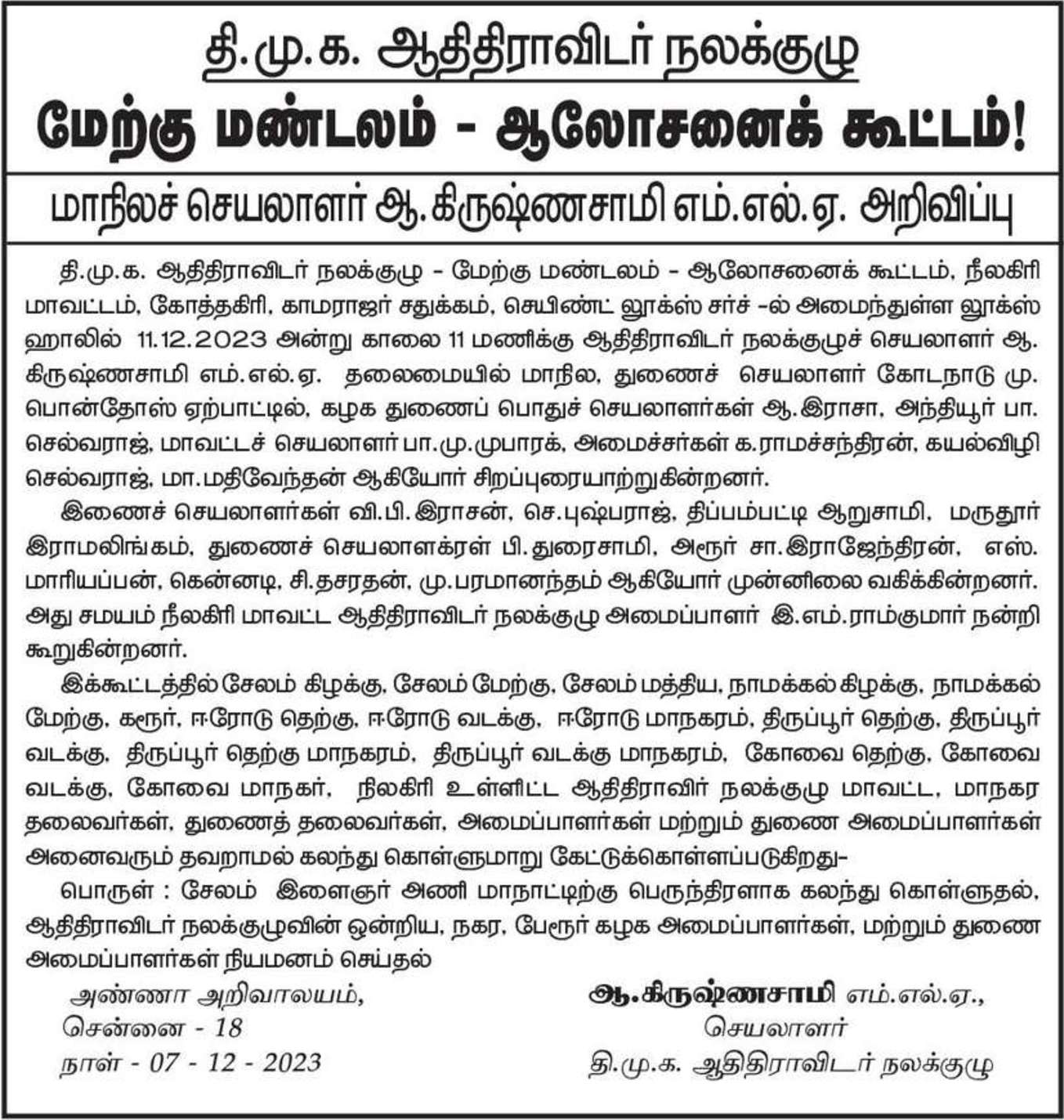 தி.மு.க. ஆதிதிராவிடர் நலக்குழு

மேற்கு மண்டலம் - ஆலோசனைக் கூட்டம்!

மாநிலச் செயலாளர் ஆ.கிருஷ்ணசாமி எம்.எல்.ஏ. அறிவிப்பு

தி.மு.க. ஆதிதிராவிடர் நலக்குழு - மேற்கு மண்டலம் - ஆலோசனைக் கூட்டம், நீலகிரி மாவட்டம், கோத்தகிரி, காமராஜர் சதுக்கம், செயிண்ட் லூக்ஸ் சர்ச் -ல் அமைந்துள்ள லூக்ஸ் ஹாலில் 11.12.2023 அன்று காலை 11 மணிக்கு ஆதிதிராவிடர் நலக்குழுச் செயலாளர் ஆ. கிருஷ்ணசாமி எம்.எல்.ஏ. தலைமையில் மாநில, துணைச் செயலாளர் கோடநாடு மு. பொன்தோஸ் ஏற்பாட்டில், கழக துணைப் பொதுச் செயலாளர்கள் ஆ.இராசா, அந்தியூர் பா. செல்வராஜ், மாவட்டச் செயலாளர் பா.மு.முபாரக், அமைச்சர்கள் க.ராமச்சந்திரன், கயல்விழி செல்வராஜ், மா.மதிவேந்தன் ஆகியோர் சிறப்புரையாற்றுகின்றனர்.

இணைச் செயலாளர்கள் வி.பி.இராசன், செ.புஷ்பராஜ், திப்பம்பட்டி ஆறுசாமி, மருதூர் இராமலிங்கம், துணைச் செயலாளக்ரள் பி.துரைசாமி, அரூர் சா.இராஜேந்திரன், எஸ். மாரியப்பன், கென்னடி, சி.தசரதன், மு.பரமானந்தம் ஆகியோர் முன்னிலை வகிக்கின்றனர். அது சமயம் நீலகிரி மாவட்ட ஆதிதிராவிடர் நலக்குழு அமைப்பாளர் இ.எம்.ராம்குமார் நன்றி கூறுகின்றனர்.

இக்கூட்டத்தில் சேலம் கிழக்கு, சேலம் மேற்கு, சேலம் மத்திய, நாமக்கல் கிழக்கு, நாமக்கல் மேற்கு, கரூர், ஈரோடு தெற்கு, ஈரோடு வடக்கு, ஈரோடு மாநகரம், திருப்பூர் தெற்கு, திருப்பூர் வடக்கு, திருப்பூர் தெற்கு மாநகரம், திருப்பூர் வடக்கு மாநகரம், கோவை தெற்கு, கோவை வடக்கு, கோவை மாநகர், நிலகிரி உள்ளிட்ட ஆதிதிராவிர் நலக்குழு மாவட்ட, மாநகர தலைவர்கள், துணைத் தலைவர்கள், அமைப்பாளர்கள் மற்றும் துணை அமைப்பாளர்கள் அனைவரும் தவறாமல் கலந்து கொள்ளுமாறு கேட்டுக்கொள்ளப்படுகிறது-

பொருள் : சேலம் இளைஞர் அணி மாநாட்டிற்கு பெருந்திரளாக கலந்து கொள்ளுதல், ஆதிதிராவிடர் நலக்குழுவின் ஒன்றிய, நகர, பேரூர் கழக அமைப்பாளர்கள், மற்றும் துணை அமைப்பாளர்கள் நியமனம் செய்தல்

அண்ணா அறிவாலயம்,
சென்னை - 18
நாள் - 07 - 12 - 2023

ஆ.கிருஷ்ணசாமி எம்.எல்.ஏ.,
செயலாளர்
தி.மு.க. ஆதிதிராவிடர் நலக்குழு